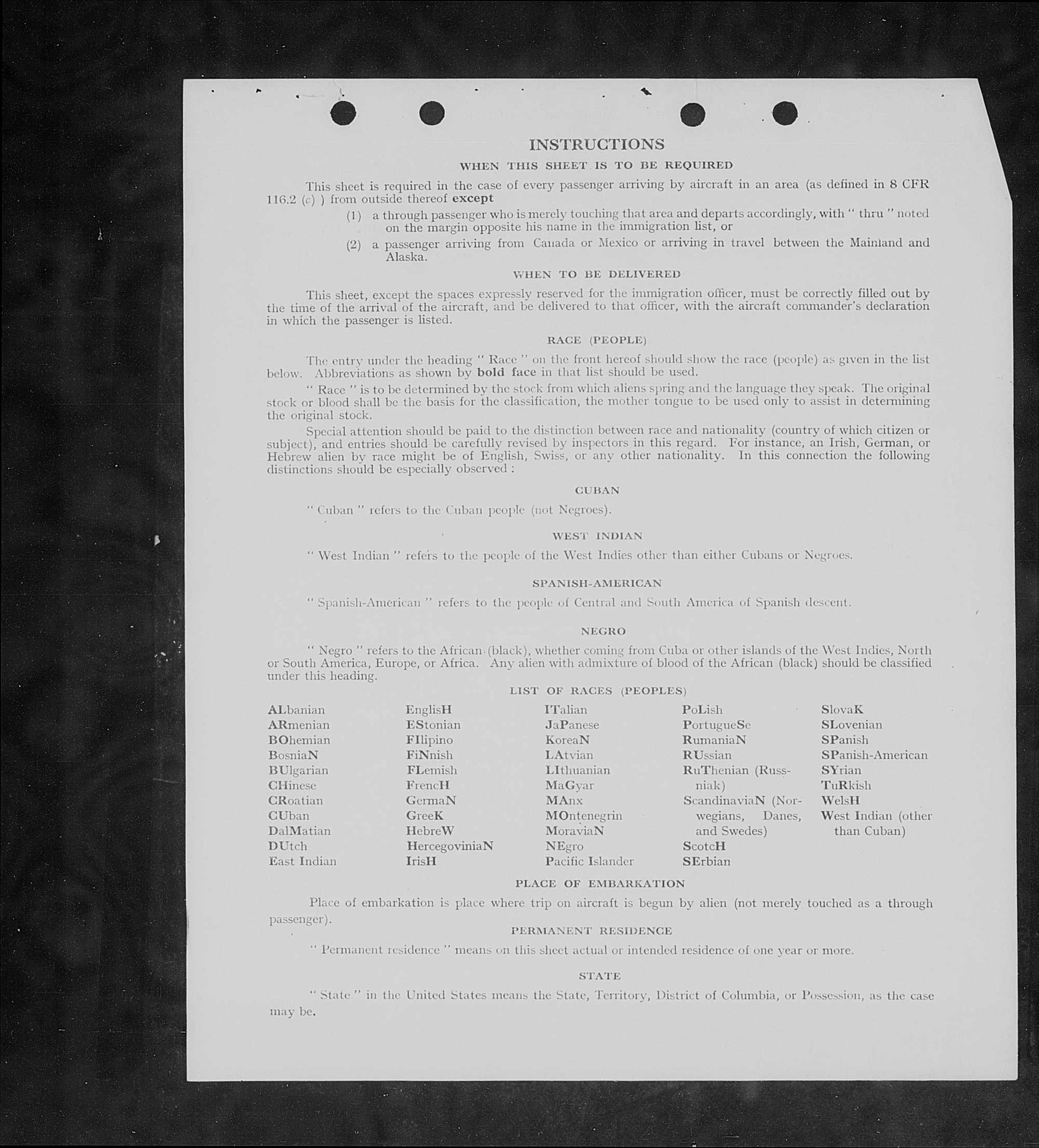 INSTRUCTIONS

WHEN THIS SHEET IS TO BE REQUIRED

This sheet is required in the case of every passenger arriving by aircraft in an area (as defined in 8 CFR 116.2 (c) ) from outside thereof except

(1) a through passenger who is merely touching that area and departs accordingly, with " thru " noted on the margin opposite his name in the immigration list, or

(2) a passenger arriving from Canada or Mexico or arriving in travel between the Mainland and Alaska.

WHEN TO BE DELIVERED

This sheet, except the spaces expressly reserved for the immigration officer, must be correctly filled out by the time of the arrival of the aircraft, and be delivered to that officer, with the aircraft commander's declaration in which the passenger is listed.

RACE (PEOPLE)

The entry under the heading " Race " on the front hereof should show the race (people) as given in the list below. Abbreviations as shown by bold face in that list should be used.

" Race " is to be determined by the stock from which aliens spring and the language they speak. The original stock or blood shall be the basis for the classification, the mother tongue to be used only to assist in determining the original stock.

Special attention should be paid to the distinction between race and nationality (country of which citizen or subject), and entries should be carefully revised by inspectors in this regard. For instance, an Irish, German, or Hebrew alien by race might be of English, Swiss, or any other nationality. In this connection the following distinctions should be especially observed :

CUBAN

" Cuban " refers to the Cuban people (not Negroes).

WEST INDIAN

" West Indian " refers to the people of the West Indies other than either Cubans or Negroes.

SPANISH-AMERICAN

" Spanish-American " refers to the people of Central and South America of Spanish descent.

NEGRO

" Negro " refers to the African (black), whether coming from Cuba or other islands of the West Indies, North or South America, Europe, or Africa. Any alien with admixture of blood of the African (black) should be classified under this heading.

LIST OF RACES (PEOPLES)

ALbanian
ARmenian
BOhemian
BosniaN
BUlgarian
CHinese
CRoatian
CUban
DalMatian
DUtch
East Indian

EnglisH
EStonian
FIlipino
FiNnish
FLemish
FrencH
GermaN
GreeK
HebreW
HercegoviniaN
IrisH

ITalian
JaPanese
KoreaN
LAtvian
LIthuanian
MaGyar
MAnx
MOntenegrin
MoraviaN
NEgro
Pacific Islander

PoLish
PortugueSe
RumaniaN
RUssian
RuThenian (Russniak)
ScandinaviaN (Norwegians, Danes, and Swedes)
ScotcH
SErbian

SlovaK
SLovenian
SPanish
SPanish-American
SYrian
TuRkish
WelsH
West Indian (other than Cuban)

PLACE OF EMBARKATION

Place of embarkation is place where trip on aircraft is begun by alien (not merely touched as a through passenger).

PERMANENT RESIDENCE

" Permanent residence " means on this sheet actual or intended residence of one year or more.

STATE

" State " in the United States means the State, Territory, District of Columbia, or Possession, as the case may be.